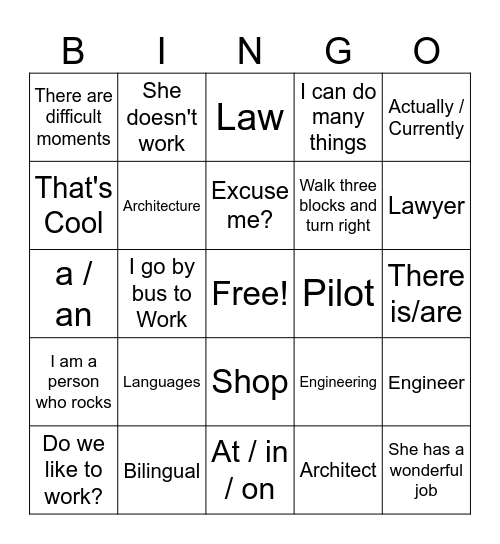 | B | I | N | G | O |
|---|---|---|---|---|
| There are difficult moments | She doesn't work | Law | I can do many things | Actually / Currently |
| That's Cool | Architecture | Excuse me? | Walk three blocks and turn right | Lawyer |
| a / an | I go by bus to Work | Free! | Pilot | There is/are |
| I am a person who rocks | Languages | Shop | Engineering | Engineer |
| Do we like to work? | Bilingual | At / in / on | Architect | She has a wonderful job |